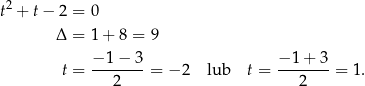 $t^2 + t - 2 = 0$

$\Delta = 1 + 8 = 9$

$t = \frac{-1-3}{2} = -2$ lub $t = \frac{-1+3}{2} = 1.$